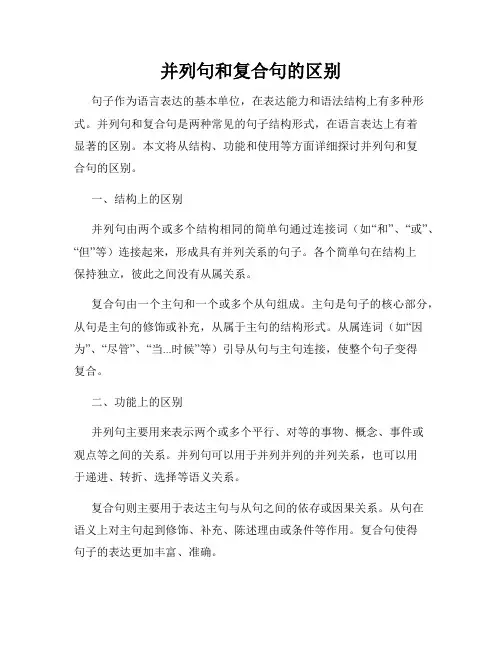 并列句和复合句的区别

句子作为语言表达的基本单位，在表达能力和语法结构上有多种形式。并列句和复合句是两种常见的句子结构形式，在语言表达上有着显著的区别。本文将从结构、功能和使用等方面详细探讨并列句和复合句的区别。

一、结构上的区别

并列句由两个或多个结构相同的简单句通过连接词（如“和”、“或”、“但”等）连接起来，形成具有并列关系的句子。各个简单句在结构上保持独立，彼此之间没有从属关系。

复合句由一个主句和一个或多个从句组成。主句是句子的核心部分，从句是主句的修饰或补充，从属于主句的结构形式。从属连词（如“因为”、“尽管”、“当...时候”等）引导从句与主句连接，使整个句子变得复合。

二、功能上的区别

并列句主要用来表示两个或多个平行、对等的事物、概念、事件或观点等之间的关系。并列句可以用于并列并列的并列关系，也可以用于递进、转折、选择等语义关系。

复合句则主要用于表达主句与从句之间的依存或因果关系。从句在语义上对主句起到修饰、补充、陈述理由或条件等作用。复合句使得句子的表达更加丰富、准确。